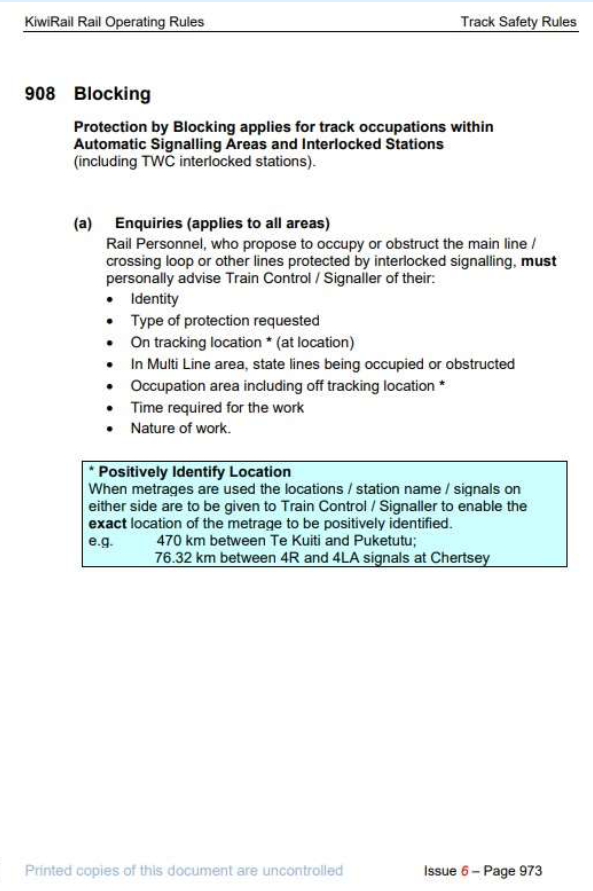 KiwiRail Rail Operating Rules

Track Safety Rules

908 Blocking

Protection by Blocking applies for track occupations within Automatic Signalling Areas and Interlocked Stations (including TWC interlocked stations).

(a) Enquiries (applies to all areas)
Rail Personnel, who propose to occupy or obstruct the main line / crossing loop or other lines protected by interlocked signalling, must personally advise Train Control / Signaller of their:
• Identity
• Type of protection requested
• On tracking location * (at location)
• In Multi Line area, state lines being occupied or obstructed
• Occupation area including off tracking location *
• Time required for the work
• Nature of work.

* Positively Identify Location
When metrages are used the locations / station name / signals on either side are to be given to Train Control / Signaller to enable the exact location of the metrage to be positively identified.
e.g. 470 km between Te Kuiti and Puketutu;
76.32 km between 4R and 4LA signals at Chertsey

Printed copies of this document are uncontrolled

Issue 6 – Page 973